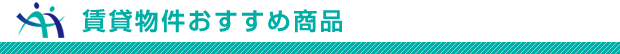 賃貸物件おすすめ商品